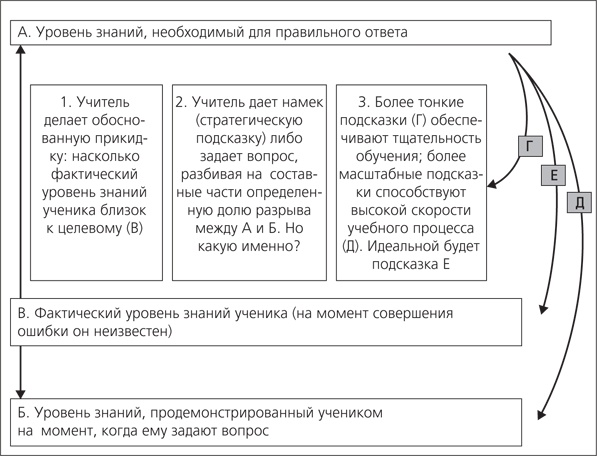 А. Уровень знаний, необходимый для правильного ответа

1. Учитель делает обоснованную прикидку: насколько фактический уровень знаний ученика близок к целевому (В)

2. Учитель дает намек (стратегическую подсказку) либо задает вопрос, разбивая на составные части определенную долю разрыва между А и Б. Но какую именно?

3. Более тонкие подсказки (Г) обеспечивают тщательность обучения; более масштабные подсказки способствуют высокой скорости учебного процесса (Д). Идеальной будет подсказка Е

Г

Е

Д

В. Фактический уровень знаний ученика (на момент совершения ошибки он неизвестен)

Б. Уровень знаний, продемонстрированный учеником на момент, когда ему задают вопрос